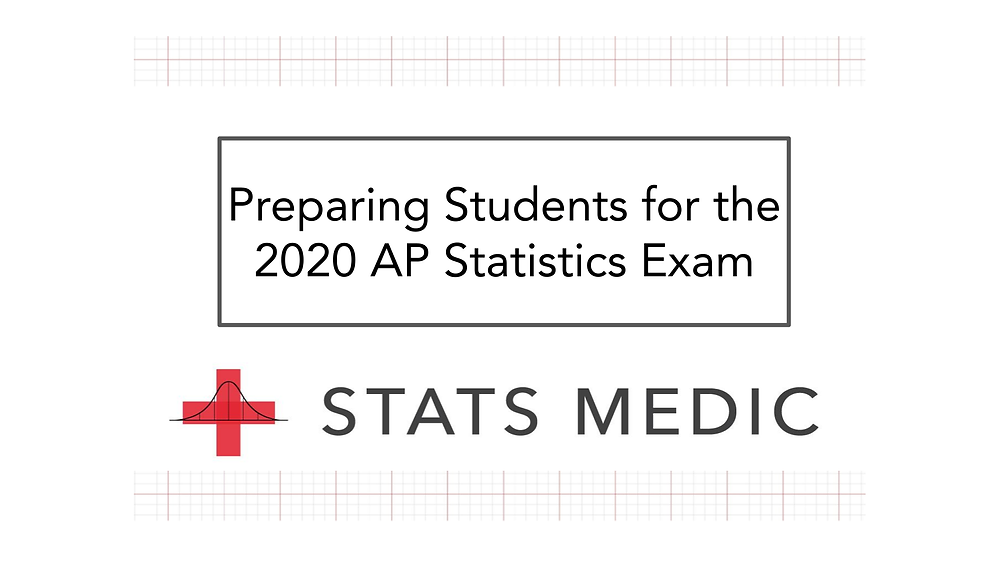 Preparing Students for the 2020 AP Statistics Exam

STATS MEDIC